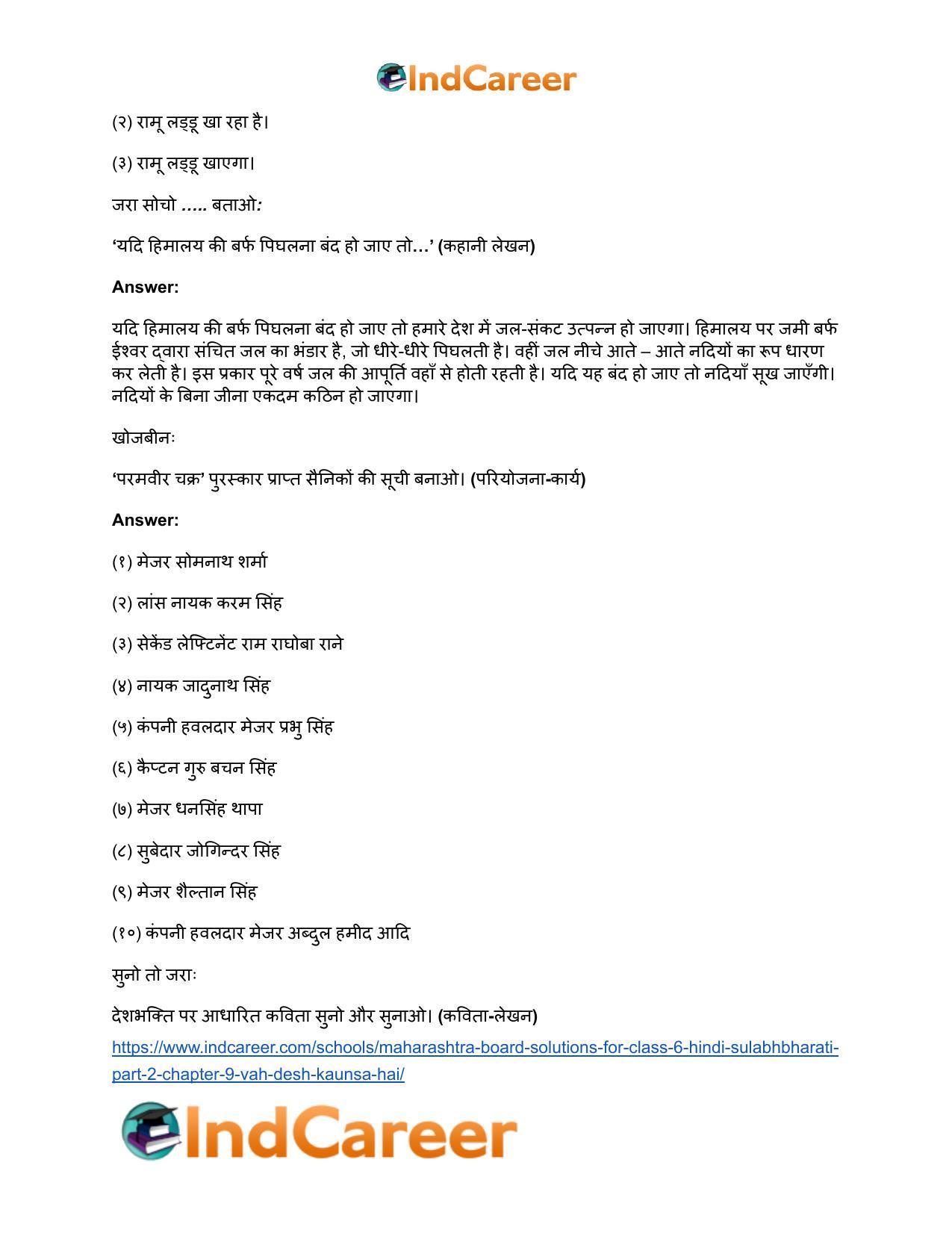 IndCareer

(२) रामू लड्डू खा रहा है।

(३) रामू लड्डू खाएगा।

जरा सोचो ….. बताओ:

'यदि हिमालय की बर्फ पिघलना बंद हो जाए तो…' (कहानी लेखन)

Answer:

यदि हिमालय की बर्फ पिघलना बंद हो जाए तो हमारे देश में जल-संकट उत्पन्न हो जाएगा। हिमालय पर जमी बर्फ ईश्वर द्वारा संचित जल का भंडार है, जो धीरे-धीरे पिघलती है। वहीं जल नीचे आते – आते नदियों का रूप धारण कर लेती है। इस प्रकार पूरे वर्ष जल की आपूर्ति वहाँ से होती रहती है। यदि यह बंद हो जाए तो नदियाँ सूख जाएँगी। नदियों के बिना जीना एकदम कठिन हो जाएगा।

खोजबीनः

'परमवीर चक्र' पुरस्कार प्राप्त सैनिकों की सूची बनाओ। (परियोजना-कार्य)

Answer:

(१) मेजर सोमनाथ शर्मा

(२) लांस नायक करम सिंह

(३) सेकेंड लेफ्टिनेंट राम राघोबा राने

(४) नायक जादुनाथ सिंह

(५) कंपनी हवलदार मेजर प्रभु सिंह

(६) कैप्टन गुरु बचन सिंह

(७) मेजर धनसिंह थापा

(८) सुबेदार जोगिन्दर सिंह

(९) मेजर शैल्तान सिंह

(१०) कंपनी हवलदार मेजर अब्दुल हमीद आदि

सुनो तो जराः

देशभक्ति पर आधारित कविता सुनो और सुनाओ। (कविता-लेखन)

https://www.indcareer.com/schools/maharashtra-board-solutions-for-class-6-hindi-sulabhbharati-part-2-chapter-9-vah-desh-kaunsa-hai/

IndCareer